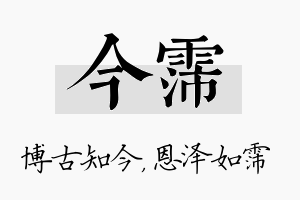 今霈

博古知今，恩泽如霈